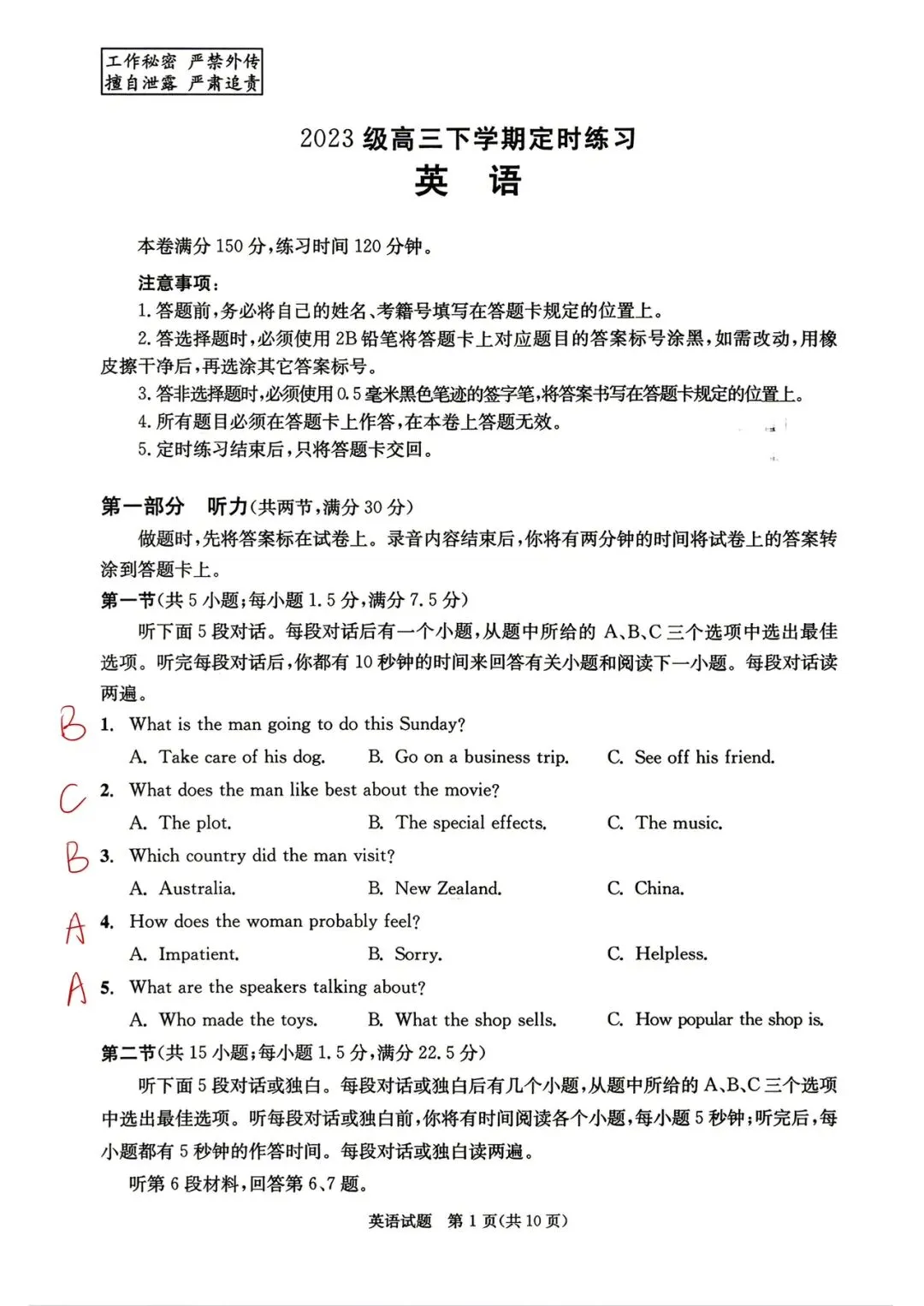 工作秘密 严禁外传
擅自泄露 严肃追责

2023 级高三下学期定时练习
英 语

本卷满分 150 分，练习时间 120 分钟。

注意事项：
1. 答题前，务必将自己的姓名、考籍号填写在答题卡规定的位置上。
2. 答选择题时，必须使用 2B 铅笔将答题卡上对应题目的答案标号涂黑，如需改动，用橡皮擦干净后，再选涂其它答案标号。
3. 答非选择题时，必须使用 0.5 毫米黑色笔迹的签字笔，将答案书写在答题卡规定的位置上。
4. 所有题目必须在答题卡上作答，在本卷上答题无效。
5. 定时练习结束后，只将答题卡交回。

第一部分 听力(共两节，满分 30 分)
做题时，先将答案标在试卷上。录音内容结束后，你将有两分钟的时间将试卷上的答案转涂到答题卡上。
第一节(共 5 小题；每小题 1.5 分，满分 7.5 分)
听下面 5 段对话。每段对话后有一个小题，从题中所给的 A、B、C 三个选项中选出最佳选项。听完每段对话后，你都有 10 秒钟的时间来回答有关小题和阅读下一小题。每段对话读两遍。
B 1. What is the man going to do this Sunday?
A. Take care of his dog. B. Go on a business trip. C. See off his friend.
C 2. What does the man like best about the movie?
A. The plot. B. The special effects. C. The music.
B 3. Which country did the man visit?
A. Australia. B. New Zealand. C. China.
A 4. How does the woman probably feel?
A. Impatient. B. Sorry. C. Helpless.
A 5. What are the speakers talking about?
A. Who made the toys. B. What the shop sells. C. How popular the shop is.
第二节(共 15 小题；每小题 1.5 分，满分 22.5 分)
听下面 5 段对话或独白。每段对话或独白后有几个小题，从题中所给的 A、B、C 三个选项中选出最佳选项。听每段对话或独白前，你将有时间阅读各个小题，每小题 5 秒钟；听完后，每小题都有 5 秒钟的作答时间。每段对话或独白读两遍。
听第 6 段材料，回答第 6、7 题。

英语试题 第 1 页(共 10 页)